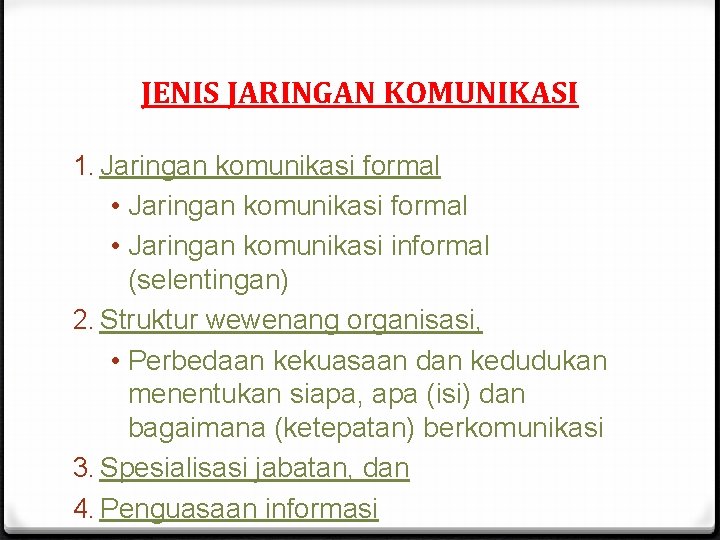 JENIS JARINGAN KOMUNIKASI

1. Jaringan komunikasi formal
• Jaringan komunikasi formal
• Jaringan komunikasi informal (selentingan)
2. Struktur wewenang organisasi,
• Perbedaan kekuasaan dan kedudukan menentukan siapa, apa (isi) dan bagaimana (ketepatan) berkomunikasi
3. Spesialisasi jabatan, dan
4. Penguasaan informasi